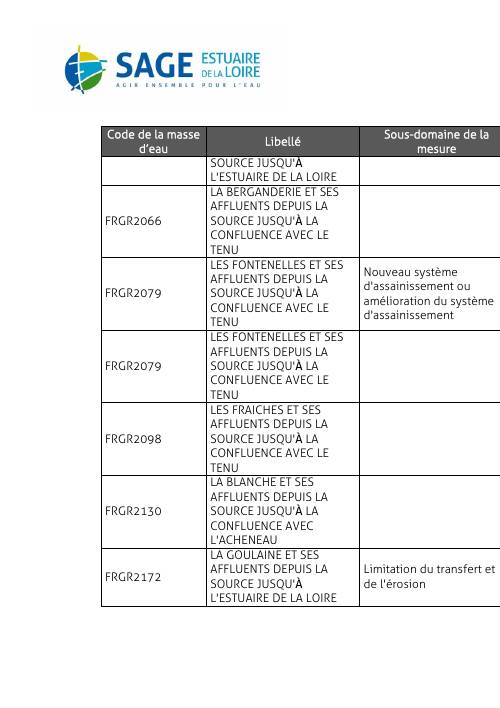 SAGE ESTUAIRE DE LA LOIRE
AGIR ENSEMBLE POUR L'EAU

| Code de la masse d'eau | Libellé | Sous-domaine de la mesure |
|---|---|---|
| | SOURCE JUSQU'À L'ESTUAIRE DE LA LOIRE | |
| FRGR2066 | LA BERGANDERIE ET SES AFFLUENTS DEPUIS LA SOURCE JUSQU'À LA CONFLUENCE AVEC LE TENU | |
| FRGR2079 | LES FONTENELLES ET SES AFFLUENTS DEPUIS LA SOURCE JUSQU'À LA CONFLUENCE AVEC LE TENU | Nouveau système d'assainissement ou amélioration du système d'assainissement |
| FRGR2079 | LES FONTENELLES ET SES AFFLUENTS DEPUIS LA SOURCE JUSQU'À LA CONFLUENCE AVEC LE TENU | |
| FRGR2098 | LES FRAICHES ET SES AFFLUENTS DEPUIS LA SOURCE JUSQU'À LA CONFLUENCE AVEC LE TENU | |
| FRGR2130 | LA BLANCHE ET SES AFFLUENTS DEPUIS LA SOURCE JUSQU'À LA CONFLUENCE AVEC L'ACHENEAU | |
| FRGR2172 | LA GOULAINE ET SES AFFLUENTS DEPUIS LA SOURCE JUSQU'À L'ESTUAIRE DE LA LOIRE | Limitation du transfert et de l'érosion |